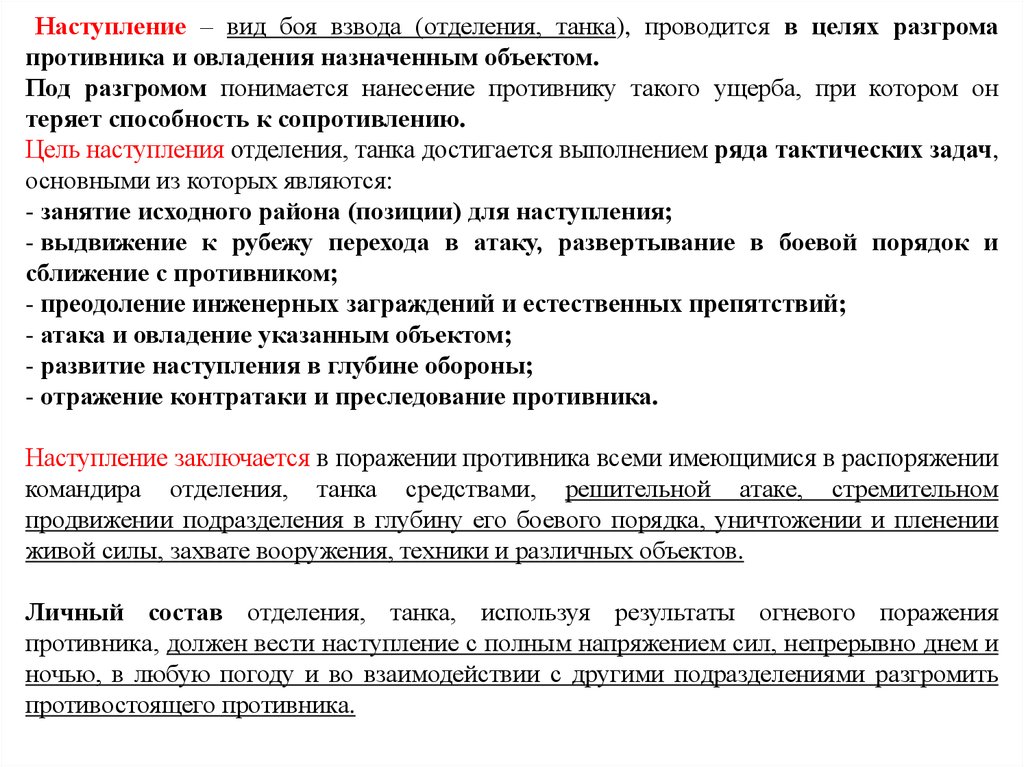 Наступление – вид боя взвода (отделения, танка), проводится в целях разгрома противника и овладения назначенным объектом.
Под разгромом понимается нанесение противнику такого ущерба, при котором он теряет способность к сопротивлению.
Цель наступления отделения, танка достигается выполнением ряда тактических задач, основными из которых являются:
- занятие исходного района (позиции) для наступления;
- выдвижение к рубежу перехода в атаку, развертывание в боевой порядок и сближение с противником;
- преодоление инженерных заграждений и естественных препятствий;
- атака и овладение указанным объектом;
- развитие наступления в глубине обороны;
- отражение контратаки и преследование противника.

Наступление заключается в поражении противника всеми имеющимися в распоряжении командира отделения, танка средствами, решительной атаке, стремительном продвижении подразделения в глубину его боевого порядка, уничтожении и пленении живой силы, захвате вооружения, техники и различных объектов.

Личный состав отделения, танка, используя результаты огневого поражения противника, должен вести наступление с полным напряжением сил, непрерывно днем и ночью, в любую погоду и во взаимодействии с другими подразделениями разгромить противостоящего противника.